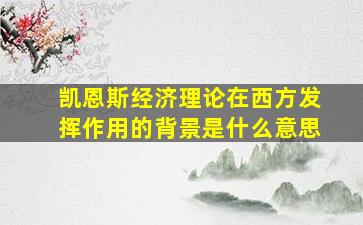 凯恩斯经济理论在西方发挥作用的背景是什么意思